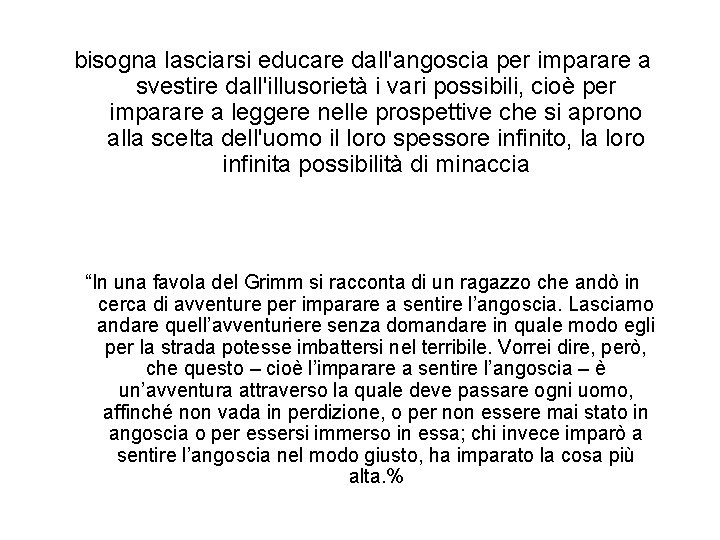 bisogna lasciarsi educare dall'angoscia per imparare a svestire dall'illusorietà i vari possibili, cioè per imparare a leggere nelle prospettive che si aprono alla scelta dell'uomo il loro spessore infinito, la loro infinita possibilità di minaccia

“In una favola del Grimm si racconta di un ragazzo che andò in cerca di avventure per imparare a sentire l’angoscia. Lasciamo andare quell’avventuriere senza domandare in quale modo egli per la strada potesse imbattersi nel terribile. Vorrei dire, però, che questo – cioè l’imparare a sentire l’angoscia – è un’avventura attraverso la quale deve passare ogni uomo, affinché non vada in perdizione, o per non essere mai stato in angoscia o per essersi immerso in essa; chi invece imparò a sentire l’angoscia nel modo giusto, ha imparato la cosa più alta.%